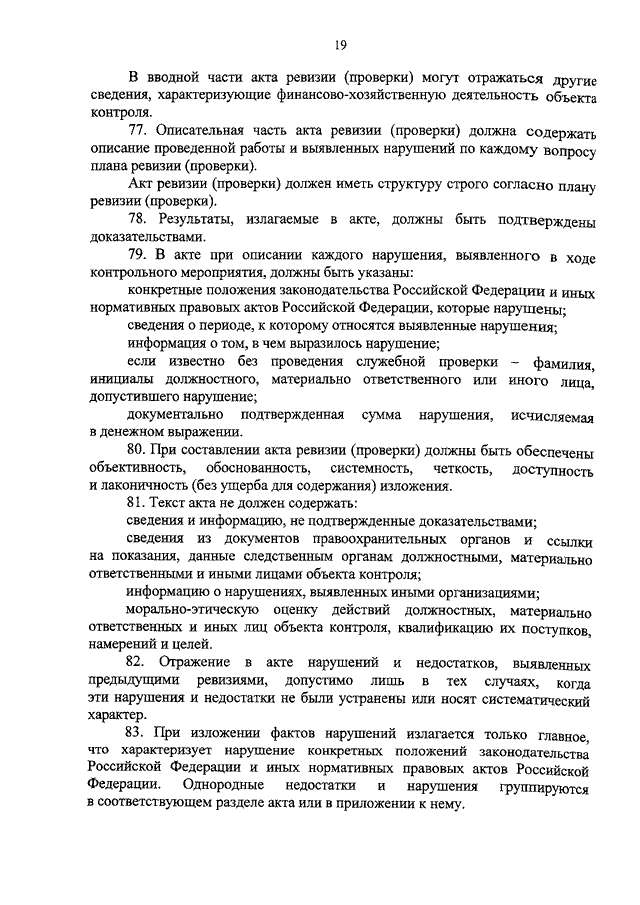 19

В вводной части акта ревизии (проверки) могут отражаться другие сведения, характеризующие финансово-хозяйственную деятельность объекта контроля.

77. Описательная часть акта ревизии (проверки) должна содержать описание проведенной работы и выявленных нарушений по каждому вопросу плана ревизии (проверки).

Акт ревизии (проверки) должен иметь структуру строго согласно плану ревизии (проверки).

78. Результаты, излагаемые в акте, должны быть подтверждены доказательствами.

79. В акте при описании каждого нарушения, выявленного в ходе контрольного мероприятия, должны быть указаны:

конкретные положения законодательства Российской Федерации и иных нормативных правовых актов Российской Федерации, которые нарушены;

сведения о периоде, к которому относятся выявленные нарушения;

информация о том, в чем выразилось нарушение;

если известно без проведения служебной проверки – фамилия, инициалы должностного, материально ответственного или иного лица, допустившего нарушение;

документально подтвержденная сумма нарушения, исчисляемая в денежном выражении.

80. При составлении акта ревизии (проверки) должны быть обеспечены объективность, обоснованность, системность, четкость, доступность и лаконичность (без ущерба для содержания) изложения.

81. Текст акта не должен содержать:

сведения и информацию, не подтвержденные доказательствами;

сведения из документов правоохранительных органов и ссылки на показания, данные следственным органам должностными, материально ответственными и иными лицами объекта контроля;

информацию о нарушениях, выявленных иными организациями;

морально-этическую оценку действий должностных, материально ответственных и иных лиц объекта контроля, квалификацию их поступков, намерений и целей.

82. Отражение в акте нарушений и недостатков, выявленных предыдущими ревизиями, допустимо лишь в тех случаях, когда эти нарушения и недостатки не были устранены или носят систематический характер.

83. При изложении фактов нарушений излагается только главное, что характеризует нарушение конкретных положений законодательства Российской Федерации и иных нормативных правовых актов Российской Федерации. Однородные недостатки и нарушения группируются в соответствующем разделе акта или в приложении к нему.